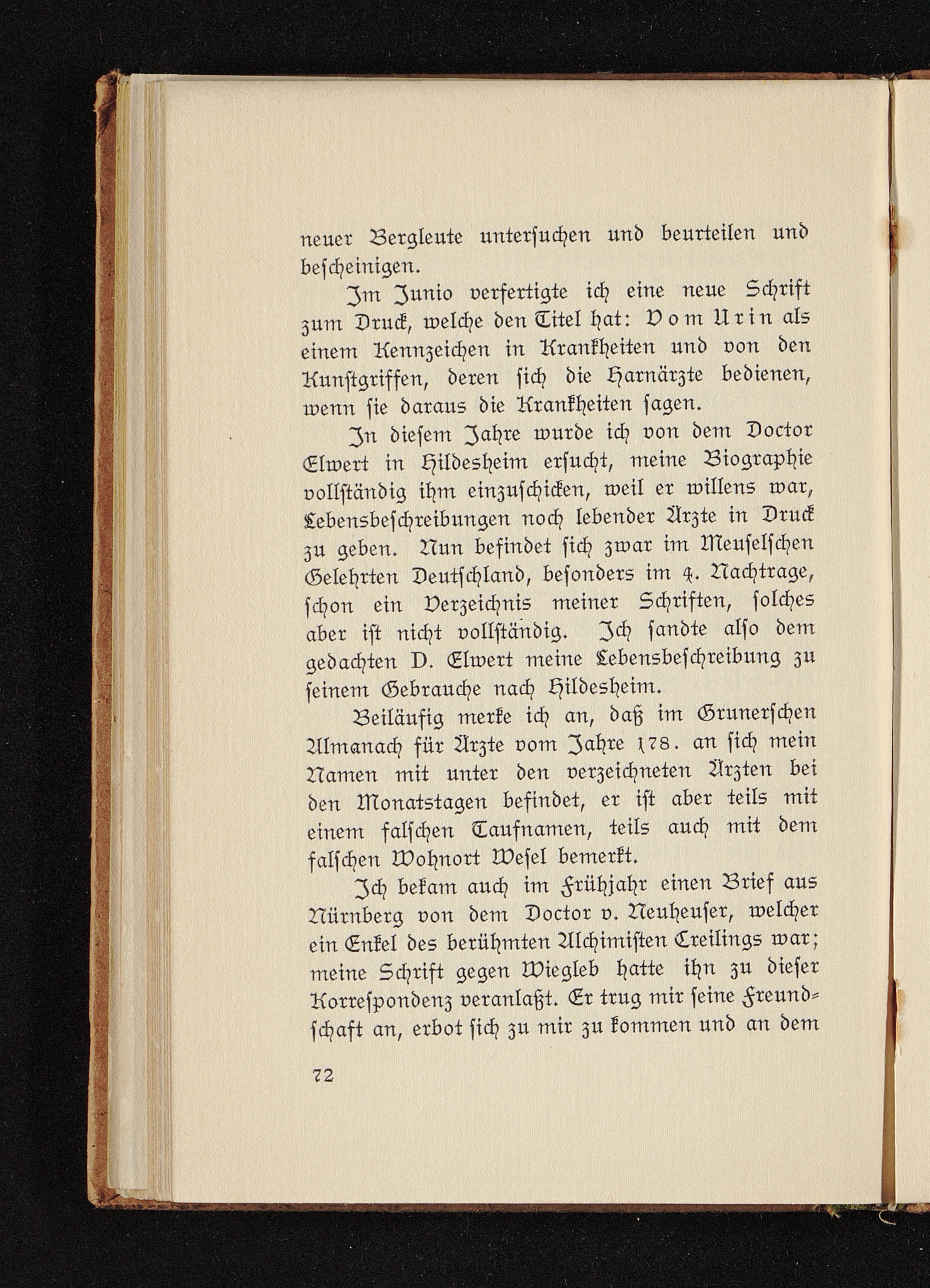 neuer Bergleute untersuchen und beurteilen und bescheinigen.

Im Junio verfertigte ich eine neue Schrift zum Druck, welche den Titel hat: Vom Urin als einem Kennzeichen in Krankheiten und von den Kunstgriffen, deren sich die Harnärzte bedienen, wenn sie daraus die Krankheiten sagen.

In diesem Jahre wurde ich von dem Doctor Elwert in Hildesheim ersucht, meine Biographie vollständig ihm einzuschicken, weil er willens war, Lebensbeschreibungen noch lebender Ärzte in Druck zu geben. Nun befindet sich zwar im Meuselschen Gelehrten Deutschland, besonders im 4. Nachtrage, schon ein Verzeichnis meiner Schriften, solches aber ist nicht vollständig. Ich sandte also dem gedachten D. Elwert meine Lebensbeschreibung zu seinem Gebrauche nach Hildesheim.

Beiläufig merke ich an, daß im Grunerschen Almanach für Ärzte vom Jahre 178. an sich mein Namen mit unter den verzeichneten Ärzten bei den Monatstagen befindet, er ist aber teils mit einem falschen Taufnamen, teils auch mit dem falschen Wohnort Wesel bemerkt.

Ich bekam auch im Frühjahr einen Brief aus Nürnberg von dem Doctor v. Neuheuser, welcher ein Enkel des berühmten Alchimisten Creilings war; meine Schrift gegen Wiegleb hatte ihn zu dieser Korrespondenz veranlaßt. Er trug mir seine Freundschaft an, erbot sich zu mir zu kommen und an dem

72